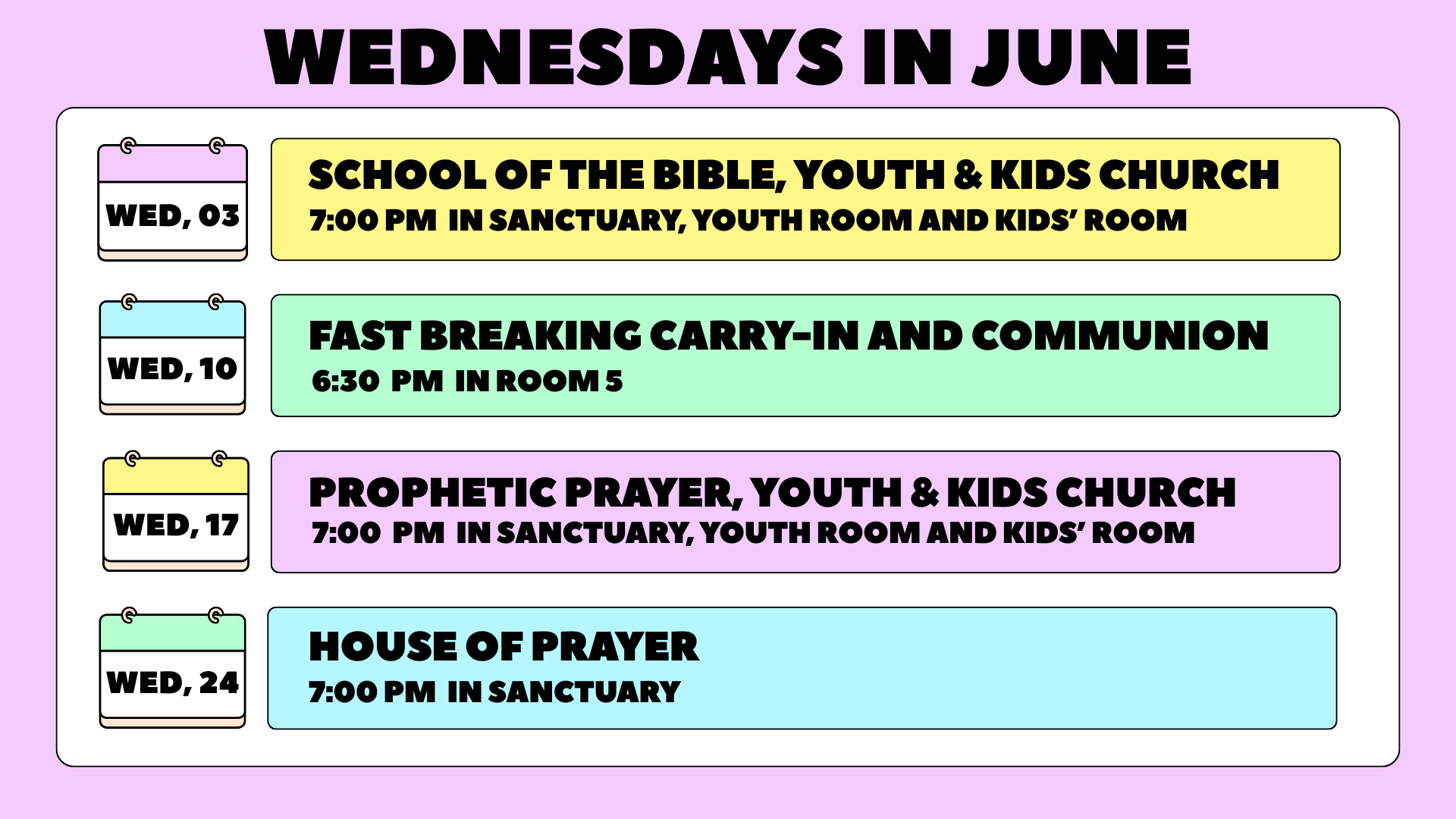 WEDNESDAYS IN JUNE

WED, 03

SCHOOL OF THE BIBLE, YOUTH & KIDS CHURCH
7:00 PM IN SANCTUARY, YOUTH ROOM AND KIDS' ROOM

WED, 10

FAST BREAKING CARRY-IN AND COMMUNION
6:30 PM IN ROOM 5

WED, 17

PROPHETIC PRAYER, YOUTH & KIDS CHURCH
7:00 PM IN SANCTUARY, YOUTH ROOM AND KIDS' ROOM

WED, 24

HOUSE OF PRAYER
7:00 PM IN SANCTUARY